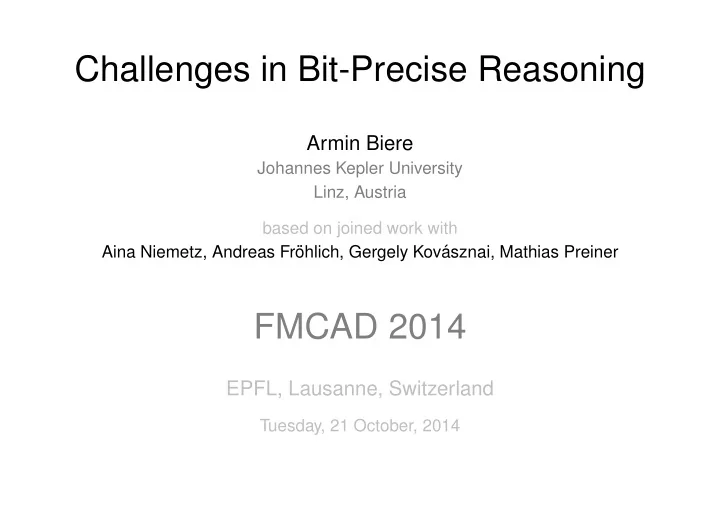 Challenges in Bit-Precise Reasoning

Armin Biere
Johannes Kepler University
Linz, Austria

based on joined work with
Aina Niemetz, Andreas Fröhlich, Gergely Kovásznai, Mathias Preiner

FMCAD 2014

EPFL, Lausanne, Switzerland

Tuesday, 21 October, 2014